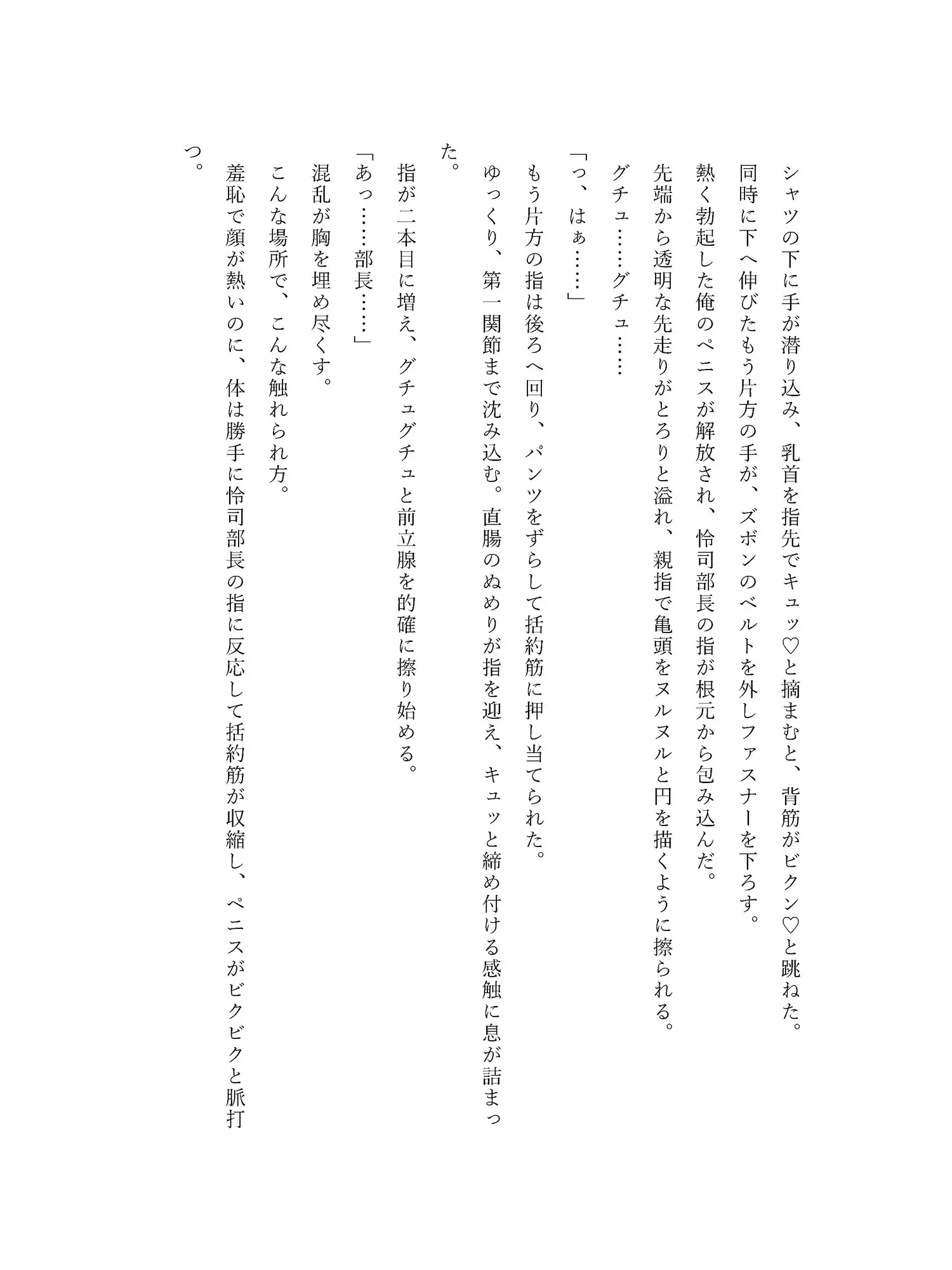 シャツの下に手が潜り込み、乳首を指先でキュッ♡と摘まむと、背筋がビクン♡と跳ねた。
同時に下へ伸びたもう片方の手が、ズボンのベルトを外しファスナーを下ろす。
熱く勃起した俺のペニスが解放され、怜司部長の指が根元から包み込んだ。
先端から透明な先走りがとろりと溢れ、親指で亀頭をヌルヌルと円を描くように擦られる。
グチュ……グチュ……
「っ、はぁ……」
もう片方の指は後ろへ回り、パンツをずらして括約筋に押し当てられた。
ゆっくり、第一関節まで沈み込む。直腸のぬめりが指を迎え、キュッと締め付ける感触に息が詰まった。
指が二本目に増え、グチュグチュと前立腺を的確に擦り始める。
「あっ……部長……」
混乱が胸を埋め尽くす。
こんな場所で、こんな触れられ方。
羞恥で顔が熱いのに、体は勝手に怜司部長の指に反応して括約筋が収縮し、ペニスがビクビクと脈打つ。